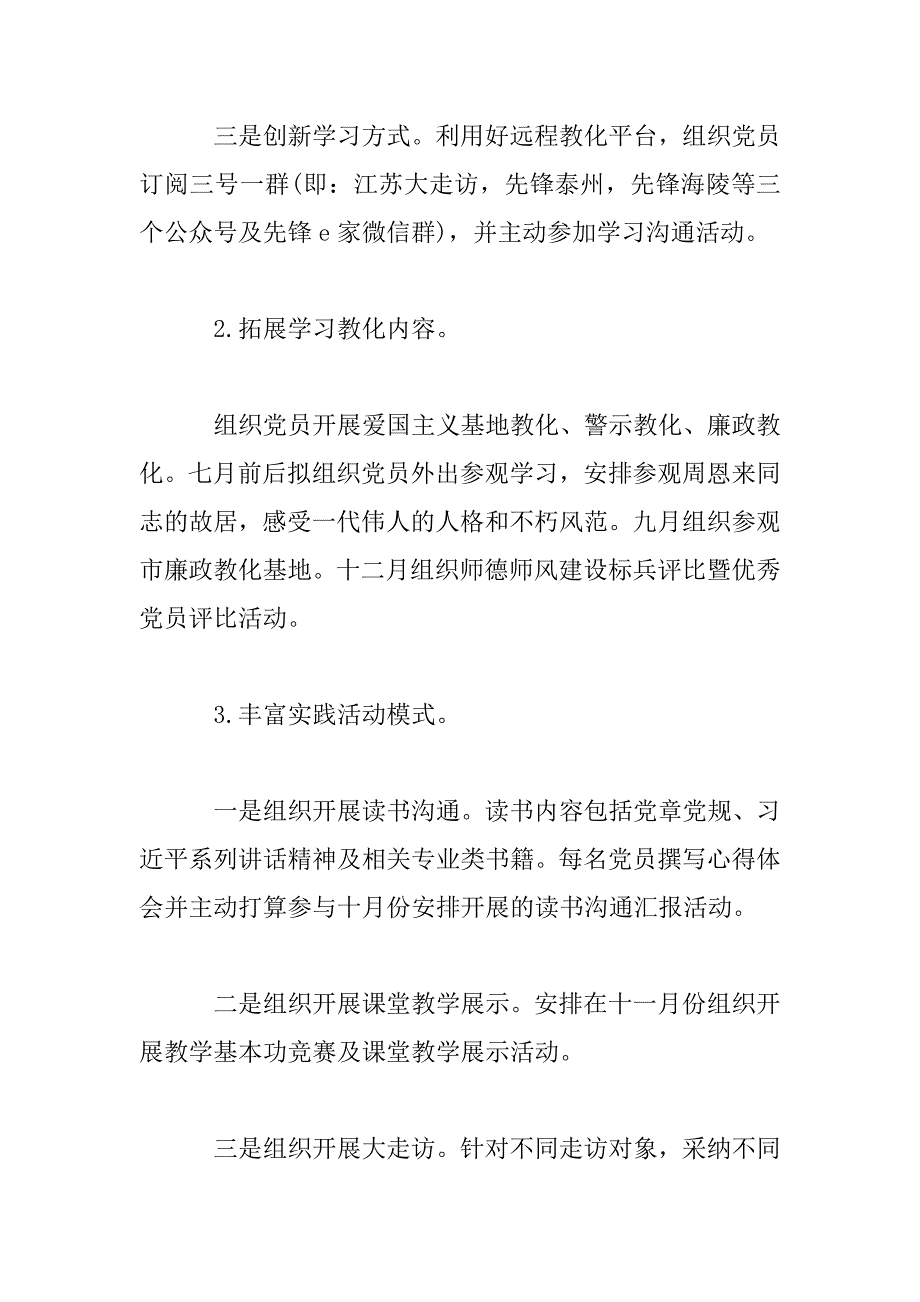 三是创新学习方式。利用好远程教化平台，组织党员订阅三号一群(即：江苏大走访，先锋泰州，先锋海陵等三个公众号及先锋 e 家微信群)，并主动参加学习沟通活动。

2.拓展学习教化内容。

组织党员开展爱国主义基地教化、警示教化、廉政教化。七月前后拟组织党员外出参观学习，安排参观周恩来同志的故居，感受一代伟人的人格和不朽风范。九月组织参观市廉政教化基地。十二月组织师德师风建设标兵评比暨优秀党员评比活动。

3.丰富实践活动模式。

一是组织开展读书沟通。读书内容包括党章党规、习近平系列讲话精神及相关专业类书籍。每名党员撰写心得体会并主动打算参与十月份安排开展的读书沟通汇报活动。

二是组织开展课堂教学展示。安排在十一月份组织开展教学基本功竞赛及课堂教学展示活动。

三是组织开展大走访。针对不同走访对象，采纳不同